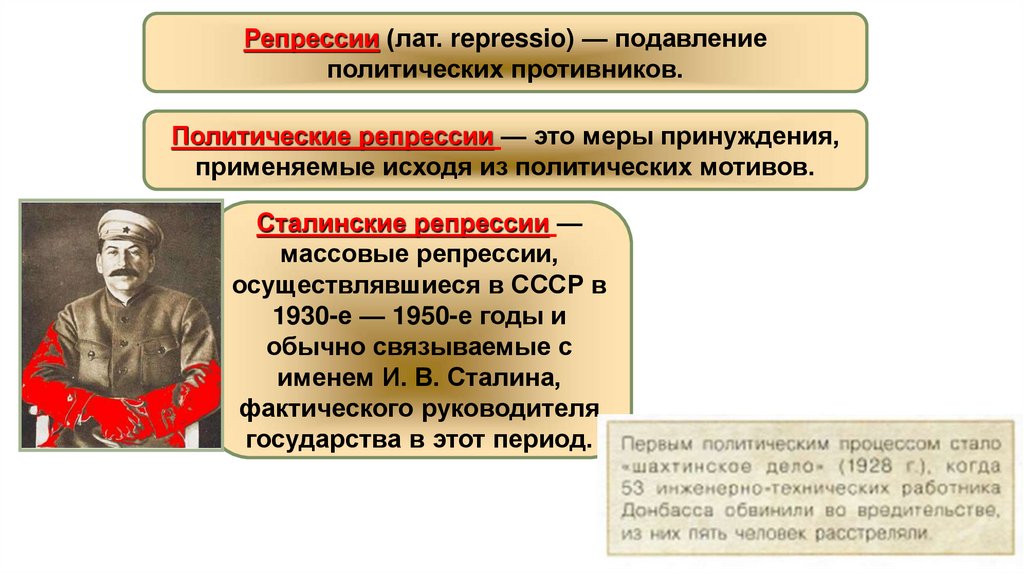 Репрессии (лат. repressio) — подавление политических противников.

Политические репрессии — это меры принуждения, применяемые исходя из политических мотивов.

Сталинские репрессии — массовые репрессии, осуществлявшиеся в СССР в 1930-е — 1950-е годы и обычно связываемые с именем И. В. Сталина, фактического руководителя государства в этот период.

Первым политическим процессом стало «шахтинское дело» (1928 г.), когда 53 инженерно-технических работника Донбасса обвинили во вредительстве, из них пять человек расстреляли.